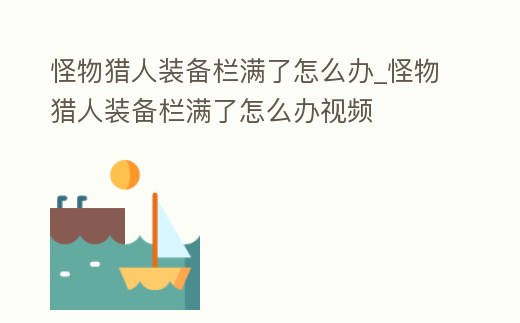 怪物猎人装备栏满了怎么办_怪物猎人装备栏满了怎么办视频